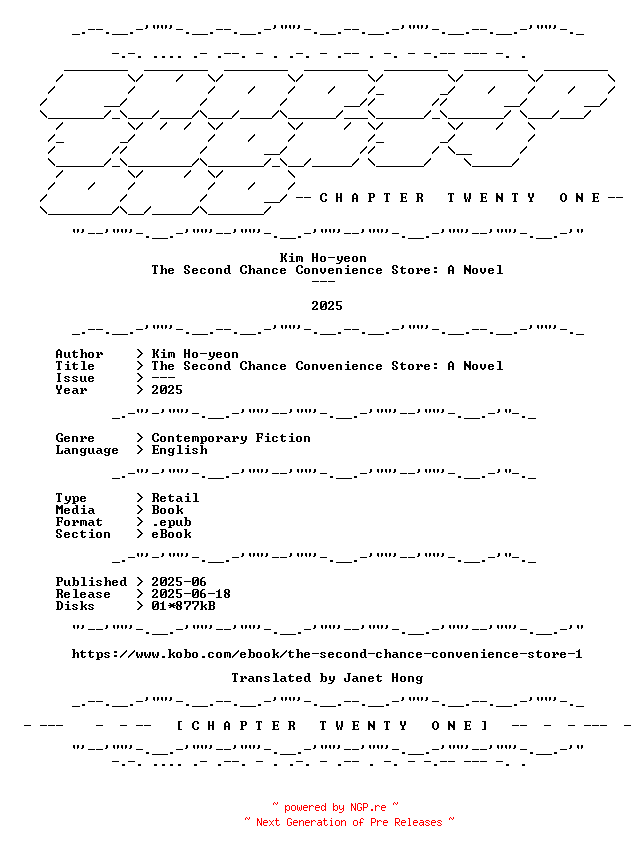 -- C H A P T E R T W E N T Y O N E --

Kim Ho-yeon
The Second Chance Convenience Store: A Novel
---

2025

Author > Kim Ho-yeon
Title > The Second Chance Convenience Store: A Novel
Issue > ---
Year > 2025

Genre > Contemporary Fiction
Language > English

Type > Retail
Media > Book
Format > .epub
Section > eBook

Published > 2025-06
Release > 2025-06-18
Disks > 01*877kB

https://www.kobo.com/ebook/the-second-chance-convenience-store-1

Translated by Janet Hong

- --- - - -- [ C H A P T E R T W E N T Y O N E ] -- - - --- -

~ powered by NGP.re ~
~ Next Generation of Pre Releases ~